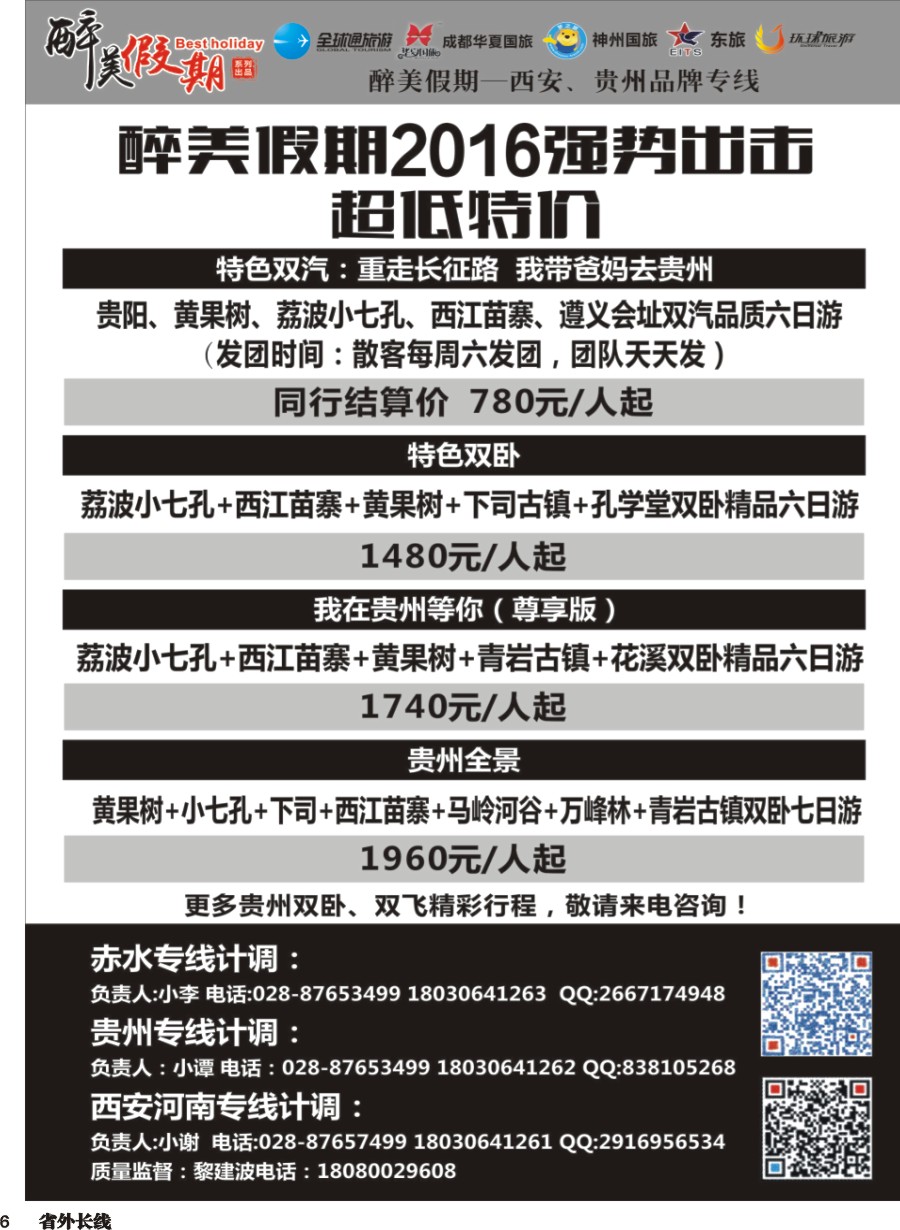 醉美假期 Best holiday 系列出品 全球通旅游 GLOBAL TOURISM 成都华夏国旅 神州国旅 EITS 东旅 环球旅游

醉美假期—西安、贵州品牌专线

醉美假期2016强势出击
超低特价

特色双汽：重走长征路 我带爸妈去贵州

贵阳、黄果树、荔波小七孔、西江苗寨、遵义会址双汽品质六日游
（发团时间：散客每周六发团，团队天天发）

同行结算价 780元/人起

特色双卧

荔波小七孔+西江苗寨+黄果树+下司古镇+孔学堂双卧精品六日游

1480元/人起

我在贵州等你（尊享版）

荔波小七孔+西江苗寨+黄果树+青岩古镇+花溪双卧精品六日游

1740元/人起

贵州全景

黄果树+小七孔+下司+西江苗寨+马岭河谷+万峰林+青岩古镇双卧七日游

1960元/人起

更多贵州双卧、双飞精彩行程，敬请来电咨询！

赤水专线计调：
负责人:小李 电话:028-87653499 18030641263 QQ:2667174948

贵州专线计调：
负责人：小谭 电话：028-87653499 18030641262 QQ:838105268

西安河南专线计调：
负责人:小谢 电话:028-87657499 18030641261 QQ:2916956534
质量监督：黎建波电话：18080029608

6 省外长线